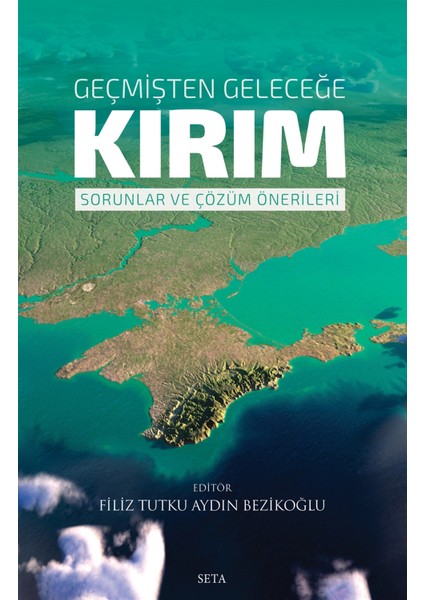 GEÇMİŞTEN GELECEĞE
KIRIM
SORUNLAR VE ÇÖZÜM ÖNERİLERİ

EDİTÖR
FİLİZ TUTKU AYDIN BEZİKOĞLU

SETA